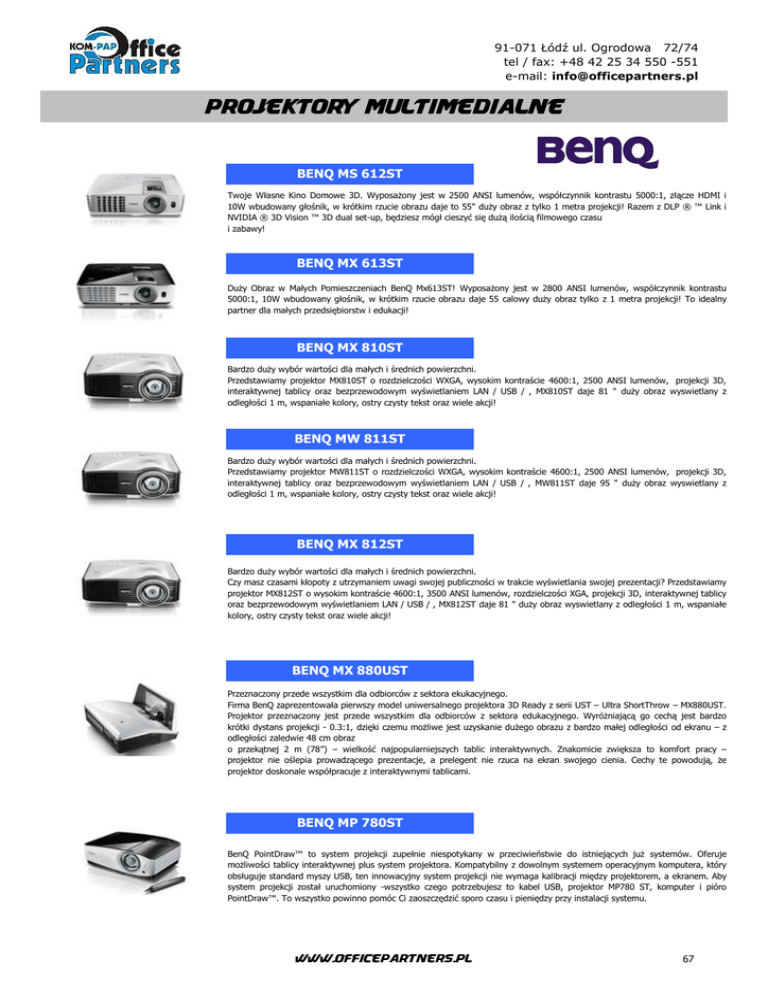 KOM-PAP Office Partners

91-071 Łódź ul. Ogrodowa 72/74
tel / fax: +48 42 25 34 550 -551
e-mail: info@officepartners.pl

PROJEKTORY MULTIMEDIALNE

BenQ

BENQ MS 612ST

Twoje Własne Kino Domowe 3D. Wyposażony jest w 2500 ANSI lumenów, współczynnik kontrastu 5000:1, złącze HDMI i 10W wbudowany głośnik, w krótkim rzucie obrazu daje to 55" duży obraz z tylko 1 metra projekcji! Razem z DLP ® ™ Link i NVIDIA ® 3D Vision ™ 3D dual set-up, będziesz mógł cieszyć się dużą ilością filmowego czasu i zabawy!

BENQ MX 613ST

Duży Obraz w Małych Pomieszczeniach BenQ Mx613ST! Wyposażony jest w 2800 ANSI lumenów, współczynnik kontrastu 5000:1, 10W wbudowany głośnik, w krótkim rzucie obrazu daje 55 calowy duży obraz tylko z 1 metra projekcji! To idealny partner dla małych przedsiębiorstw i edukacji!

BENQ MX 810ST

Bardzo duży wybór wartości dla małych i średnich powierzchni.
Przedstawiamy projektor MX810ST o rozdzielczości WXGA, wysokim kontraście 4600:1, 2500 ANSI lumenów, projekcji 3D, interaktywnej tablicy oraz bezprzewodowym wyświetlaniem LAN / USB / , MX810ST daje 81 " duży obraz wyswietlany z odległości 1 m, wspaniałe kolory, ostry czysty tekst oraz wiele akcji!

BENQ MW 811ST

Bardzo duży wybór wartości dla małych i średnich powierzchni.
Przedstawiamy projektor MW811ST o rozdzielczości WXGA, wysokim kontraście 4600:1, 2500 ANSI lumenów, projekcji 3D, interaktywnej tablicy oraz bezprzewodowym wyświetlaniem LAN / USB / , MW811ST daje 95 " duży obraz wyswietlany z odległości 1 m, wspaniałe kolory, ostry czysty tekst oraz wiele akcji!

BENQ MX 812ST

Bardzo duży wybór wartości dla małych i średnich powierzchni.
Czy masz czasami kłopoty z utrzymaniem uwagi swojej publiczności w trakcie wyświetlania swojej prezentacji? Przedstawiamy projektor MX812ST o wysokim kontraście 4600:1, 3500 ANSI lumenów, rozdzielczości XGA, projekcji 3D, interaktywnej tablicy oraz bezprzewodowym wyświetlaniem LAN / USB / , MX812ST daje 81 " duży obraz wyswietlany z odległości 1 m, wspaniałe kolory, ostry czysty tekst oraz wiele akcji!

BENQ MX 880UST

Przeznaczony przede wszystkim dla odbiorców z sektora ekukacyjnego.
Firma BenQ zaprezentowała pierwszy model uniwersalnego projektora 3D Ready z serii UST – Ultra ShortThrow – MX880UST. Projektor przeznaczony jest przede wszystkim dla odbiorców z sektora edukacyjnego. Wyróżniającą go cechą jest bardzo krótki dystans projekcji - 0.3:1, dzięki czemu możliwe jest uzyskanie dużego obrazu z bardzo małej odległości od ekranu – z odległości zaledwie 48 cm obraz
o przekątnej 2 m (78") – wielkość najpopularniejszych tablic interaktywnych. Znakomicie zwiększa to komfort pracy – projektor nie oślepia prowadzącego prezentacje, a prelegent nie rzuca na ekran swojego cienia. Cechy te powodują, że projektor doskonale współpracuje z interaktywnymi tablicami.

BENQ MP 780ST

BenQ PointDraw™ to system projekcji zupełnie niespotykany w przeciwieństwie do istniejących już systemów. Oferuje możliwości tablicy interaktywnej plus system projektora. Kompatybilny z dowolnym systemem operacyjnym komputera, który obsługuje standard myszy USB, ten innowacyjny system projekcji nie wymaga kalibracji między projektorem, a ekranem. Aby system projekcji został uruchomiony -wszystko czego potrzebujesz to kabel USB, projektor MP780 ST, komputer i pióro PointDraw™. To wszystko powinno pomóc Ci zaoszczędzić sporo czasu i pieniędzy przy instalacji systemu.

WWW.OFFICEPARTNERS.PL

67